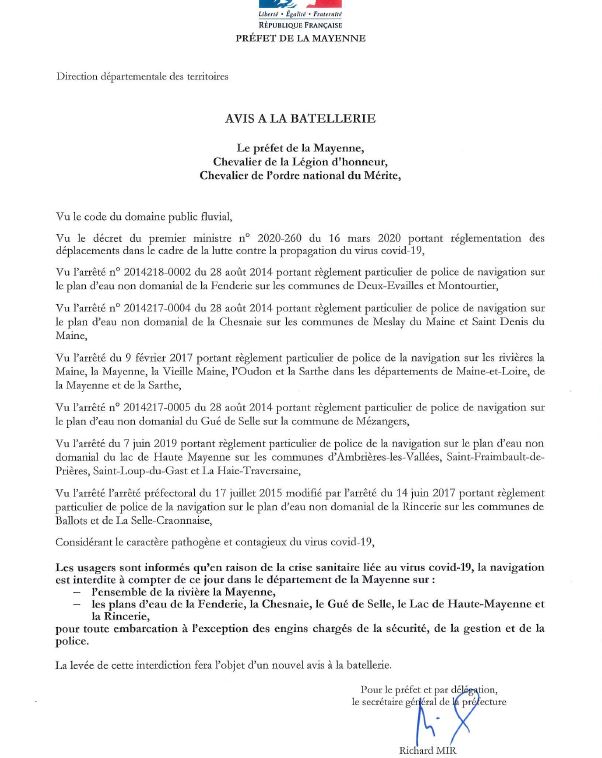 Liberté • Égalité • Fraternité
RÉPUBLIQUE FRANÇAISE
PRÉFET DE LA MAYENNE

Direction départementale des territoires

AVIS A LA BATELLERIE

Le préfet de la Mayenne,
Chevalier de la Légion d'honneur,
Chevalier de l'ordre national du Mérite,

Vu le code du domaine public fluvial,

Vu le décret du premier ministre n° 2020-260 du 16 mars 2020 portant réglementation des déplacements dans le cadre de la lutte contre la propagation du virus covid-19,

Vu l'arrêté n° 2014218-0002 du 28 août 2014 portant règlement particulier de police de navigation sur le plan d'eau non domanial de la Fenderie sur les communes de Deux-Evailles et Montourtier,

Vu l'arrêté n° 2014217-0004 du 28 août 2014 portant règlement particulier de police de navigation sur le plan d'eau non domanial de la Chesnaie sur les communes de Meslay du Maine et Saint Denis du Maine,

Vu l'arrêté du 9 février 2017 portant règlement particulier de police de la navigation sur les rivières la Maine, la Mayenne, la Vieille Maine, l'Oudon et la Sarthe dans les départements de Maine-et-Loire, de la Mayenne et de la Sarthe,

Vu l'arrêté n° 2014217-0005 du 28 août 2014 portant règlement particulier de police de navigation sur le plan d'eau non domanial du Gué de Selle sur la commune de Mézangers,

Vu l'arrêté du 7 juin 2019 portant règlement particulier de police de la navigation sur le plan d'eau non domanial du lac de Haute Mayenne sur les communes d'Ambrières-les-Vallées, Saint-Fraimbault-de-Prières, Saint-Loup-du-Gast et La Haie-Traversaine,

Vu l'arrêté l'arrêté préfectoral du 17 juillet 2015 modifié par l'arrêté du 14 juin 2017 portant règlement particulier de police de la navigation sur le plan d'eau non domanial de la Rincerie sur les communes de Ballots et de La Selle-Craonnaise,

Considérant le caractère pathogène et contagieux du virus covid-19,

Les usagers sont informés qu'en raison de la crise sanitaire liée au virus covid-19, la navigation est interdite à compter de ce jour dans le département de la Mayenne sur :
– l'ensemble de la rivière la Mayenne,
– les plans d'eau de la Fenderie, la Chesnaie, le Gué de Selle, le Lac de Haute-Mayenne et la Rincerie,
pour toute embarcation à l'exception des engins chargés de la sécurité, de la gestion et de la police.

La levée de cette interdiction fera l'objet d'un nouvel avis à la batellerie.

Pour le préfet et par délégation,
le secrétaire général de la préfecture

Richard MIR